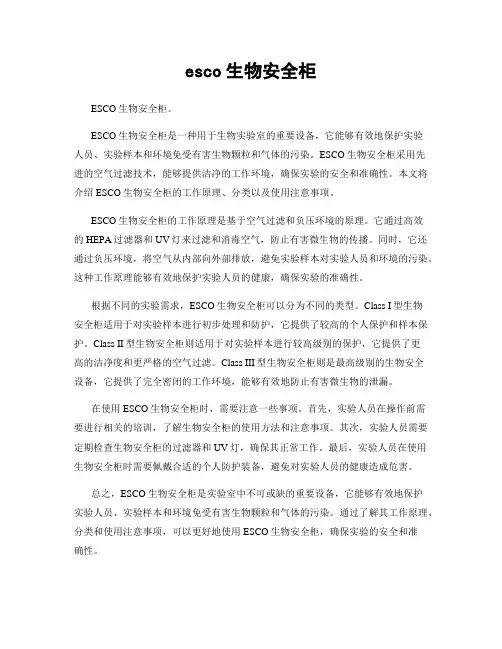 esco 生物安全柜

ESCO 生物安全柜。

ESCO 生物安全柜是一种用于生物实验室的重要设备，它能够有效地保护实验人员、实验样本和环境免受有害生物颗粒和气体的污染。ESCO 生物安全柜采用先进的空气过滤技术，能够提供洁净的工作环境，确保实验的安全和准确性。本文将介绍 ESCO 生物安全柜的工作原理、分类以及使用注意事项。

ESCO 生物安全柜的工作原理是基于空气过滤和负压环境的原理。它通过高效的 HEPA 过滤器和 UV 灯来过滤和消毒空气，防止有害微生物的传播。同时，它还通过负压环境，将空气从内部向外部排放，避免实验样本对实验人员和环境的污染。这种工作原理能够有效地保护实验人员的健康，确保实验的准确性。

根据不同的实验需求，ESCO 生物安全柜可以分为不同的类型。Class I 型生物安全柜适用于对实验样本进行初步处理和防护，它提供了较高的个人保护和样本保护。Class II 型生物安全柜则适用于对实验样本进行较高级别的保护，它提供了更高的洁净度和更严格的空气过滤。Class III 型生物安全柜则是最高级别的生物安全设备，它提供了完全密闭的工作环境，能够有效地防止有害微生物的泄漏。

在使用 ESCO 生物安全柜时，需要注意一些事项。首先，实验人员在操作前需要进行相关的培训，了解生物安全柜的使用方法和注意事项。其次，实验人员需要定期检查生物安全柜的过滤器和 UV 灯，确保其正常工作。最后，实验人员在使用生物安全柜时需要佩戴合适的个人防护装备，避免对实验人员的健康造成危害。

总之，ESCO 生物安全柜是实验室中不可或缺的重要设备，它能够有效地保护实验人员、实验样本和环境免受有害生物颗粒和气体的污染。通过了解其工作原理、分类和使用注意事项，可以更好地使用 ESCO 生物安全柜，确保实验的安全和准确性。